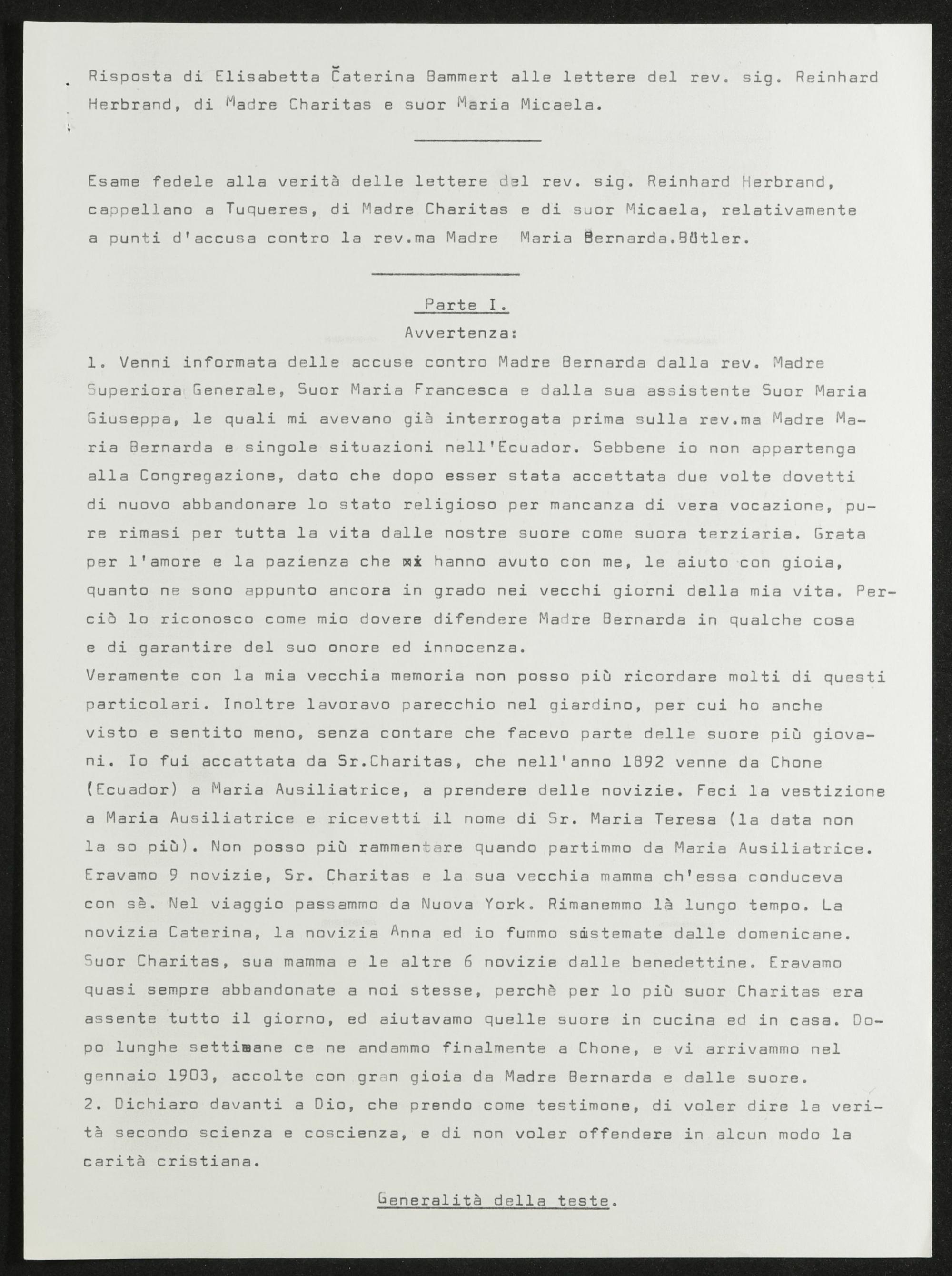 Risposta di Elisabetta Caterina Bammert alle lettere del rev. sig. Reinhard Herbrand, di Madre Charitas e suor Maria Micaela.

Esame fedele alla verità delle lettere del rev. sig. Reinhard Herbrand, cappellano a Tuqueres, di Madre Charitas e di suor Micaela, relativamente a punti d'accusa contro la rev.ma Madre Maria Bernarda.Bütler.

Parte I.

Avvertenza:

1. Venni informata delle accuse contro Madre Bernarda dalla rev. Madre Superiora Generale, Suor Maria Francesca e dalla sua assistente Suor Maria Giuseppa, le quali mi avevano già interrogata prima sulla rev.ma Madre Maria Bernarda e singole situazioni nell'Ecuador. Sebbene io non appartenga alla Congregazione, dato che dopo esser stata accettata due volte dovetti di nuovo abbandonare lo stato religioso per mancanza di vera vocazione, pure rimasi per tutta la vita dalle nostre suore come suora terziaria. Grata per l'amore e la pazienza che mi hanno avuto con me, le aiuto con gioia, quanto ne sono appunto ancora in grado nei vecchi giorni della mia vita. Perciò lo riconosco come mio dovere difendere Madre Bernarda in qualche cosa e di garantire del suo onore ed innocenza.

Veramente con la mia vecchia memoria non posso più ricordare molti di questi particolari. Inoltre lavoravo parecchio nel giardino, per cui ho anche visto e sentito meno, senza contare che facevo parte delle suore più giovani. Io fui accattata da Sr.Charitas, che nell'anno 1892 venne da Chone (Ecuador) a Maria Ausiliatrice, a prendere delle novizie. Feci la vestizione a Maria Ausiliatrice e ricevetti il nome di Sr. Maria Teresa (la data non la so più). Non posso più rammentare quando partimmo da Maria Ausiliatrice. Eravamo 9 novizie, Sr. Charitas e la sua vecchia mamma ch'essa conduceva con sè. Nel viaggio passammo da Nuova York. Rimanemmo là lungo tempo. La novizia Caterina, la novizia Anna ed io fummo sistemate dalle domenicane. Suor Charitas, sua mamma e le altre 6 novizie dalle benedettine. Eravamo quasi sempre abbandonate a noi stesse, perchè per lo più suor Charitas era assente tutto il giorno, ed aiutavamo quelle suore in cucina ed in casa. Dopo lunghe settimane ce ne andammo finalmente a Chone, e vi arrivammo nel gennaio 1903, accolte con gran gioia da Madre Bernarda e dalle suore.

2. Dichiaro davanti a Dio, che prendo come testimone, di voler dire la verità secondo scienza e coscienza, e di non voler offendere in alcun modo la carità cristiana.

Generalità della teste.